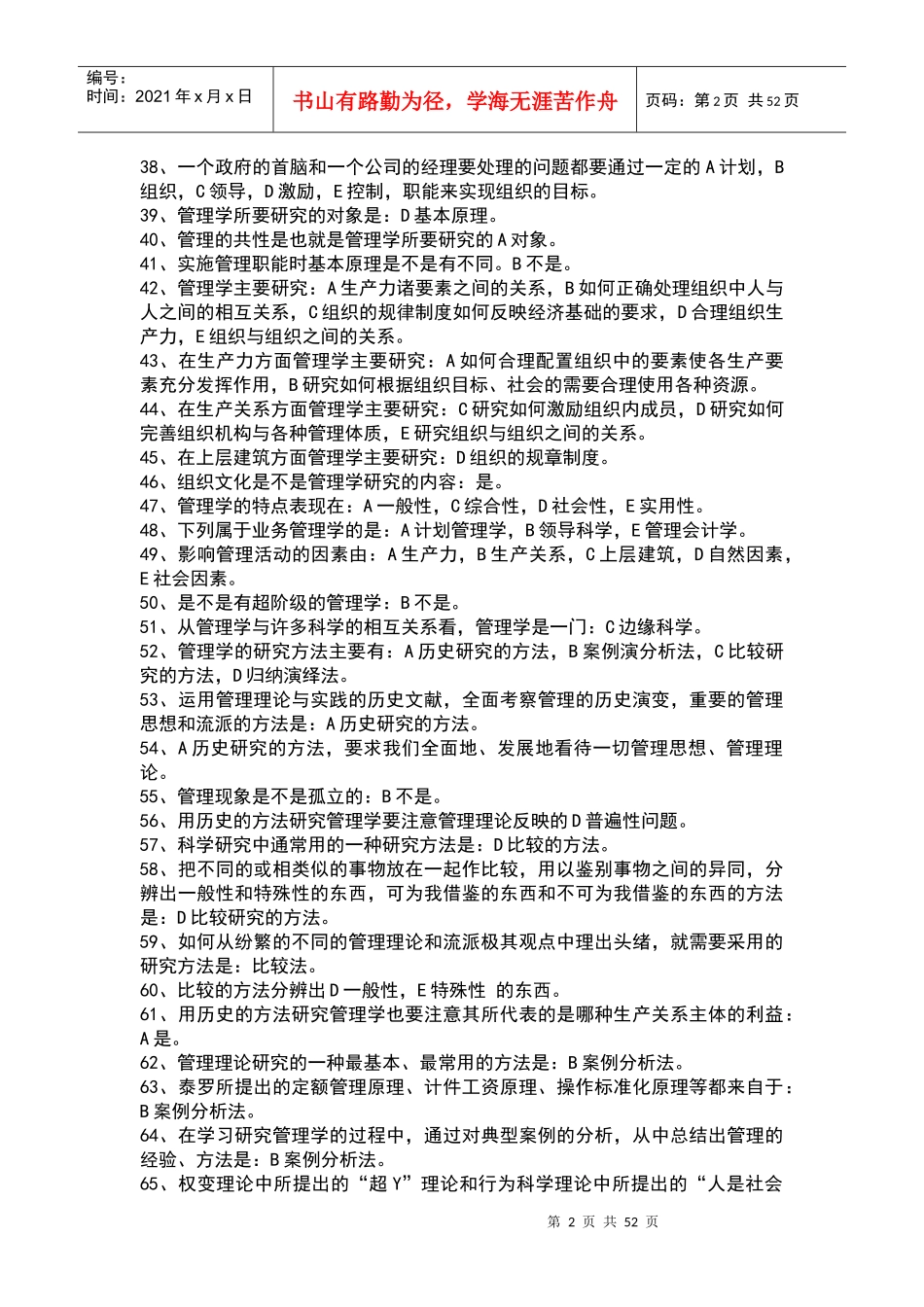 编号：
时间：2021 年 x 月 x 日

书山有路勤为径，学海无涯苦作舟

页码：第 2 页 共 52 页

38、一个政府的首脑和一个公司的经理要处理的问题都要通过一定的 A 计划，B 组织，C 领导，D 激励，E 控制，职能来实现组织的目标。
39、管理学所要研究的对象是：D 基本原理。
40、管理的共性是也就是管理学所要研究的 A 对象。
41、实施管理职能时基本原理是不是有不同。B 不是。
42、管理学主要研究：A 生产力诸要素之间的关系，B 如何正确处理组织中人与人之间的相互关系，C 组织的规律制度如何反映经济基础的要求，D 合理组织生产力，E 组织与组织之间的关系。
43、在生产力方面管理学主要研究：A 如何合理配置组织中的要素使各生产要素充分发挥作用，B 研究如何根据组织目标、社会的需要合理使用各种资源。
44、在生产关系方面管理学主要研究：C 研究如何激励组织内成员，D 研究如何完善组织机构与各种管理体质，E 研究组织与组织之间的关系。
45、在上层建筑方面管理学主要研究：D 组织的规章制度。
46、组织文化是不是管理学研究的内容：是。
47、管理学的特点表现在：A 一般性，C 综合性，D 社会性，E 实用性。
48、下列属于业务管理学的是：A 计划管理学，B 领导科学，E 管理会计学。
49、影响管理活动的因素由：A 生产力，B 生产关系，C 上层建筑，D 自然因素，E 社会因素。
50、是不是有超阶级的管理学：B 不是。
51、从管理学与许多科学的相互关系看，管理学是一门：C 边缘科学。
52、管理学的研究方法主要有：A 历史研究的方法，B 案例演分析法，C 比较研究的方法，D 归纳演绎法。
53、运用管理理论与实践的历史文献，全面考察管理的历史演变，重要的管理思想和流派的方法是：A 历史研究的方法。
54、A 历史研究的方法，要求我们全面地、发展地看待一切管理思想、管理理论。
55、管理现象是不是孤立的：B 不是。
56、用历史的方法研究管理学要注意管理理论反映的 D 普遍性问题。
57、科学研究中通常用的一种研究方法是：D 比较的方法。
58、把不同的或相类似的事物放在一起作比较，用以鉴别事物之间的异同，分辨出一般性和特殊性的东西，可为我借鉴的东西和不可为我借鉴的东西的方法是：D 比较研究的方法。
59、如何从纷繁的不同的管理理论和流派极其观点中理出头绪，就需要采用的研究方法是：比较法。
60、比较的方法分辨出 D 一般性，E 特殊性 的东西。
61、用历史的方法研究管理学也要注意其所代表的是哪种生产关系主体的利益：A 是。
62、管理理论研究的一种最基本、最常用的方法是：B 案例分析法。
63、泰罗所提出的定额管理原理、计件工资原理、操作标准化原理等都来自于：B 案例分析法。
64、在学习研究管理学的过程中，通过对典型案例的分析，从中总结出管理的经验、方法是：B 案例分析法。
65、权变理论中所提出的“超 Y”理论和行为科学理论中所提出的“人是社会

第 2 页 共 52 页